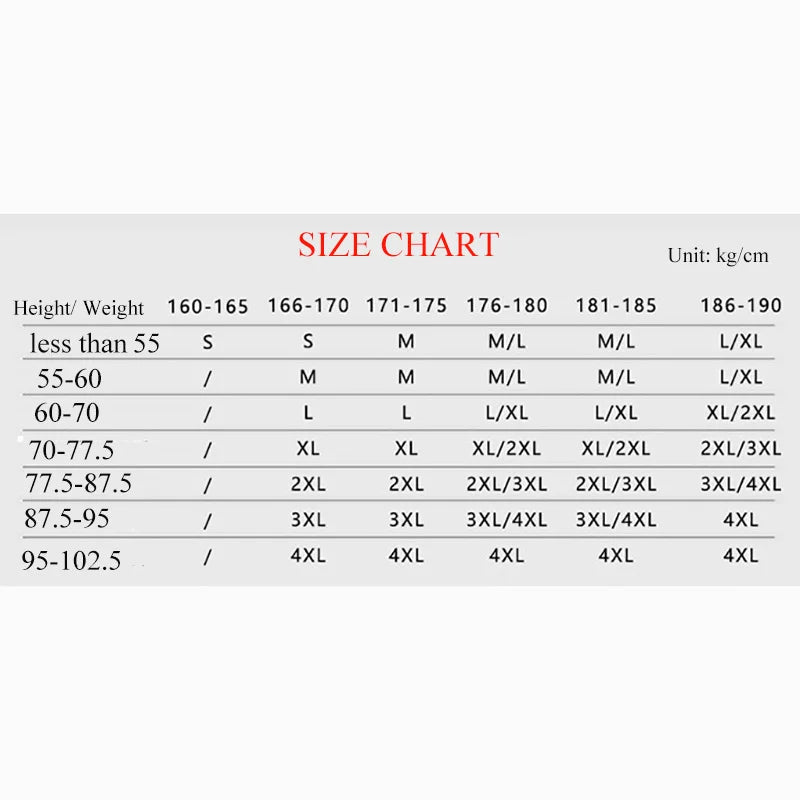 SIZE CHART

Unit: kg/cm

| Height/ Weight | 160-165 | 166-170 | 171-175 | 176-180 | 181-185 | 186-190 |
|---|---|---|---|---|---|---|
| less than 55 | S | S | M | M/L | M/L | L/XL |
| 55-60 | / | M | M | M/L | M/L | L/XL |
| 60-70 | / | L | L | L/XL | L/XL | XL/2XL |
| 70-77.5 | / | XL | XL | XL/2XL | XL/2XL | 2XL/3XL |
| 77.5-87.5 | / | 2XL | 2XL | 2XL/3XL | 2XL/3XL | 3XL/4XL |
| 87.5-95 | / | 3XL | 3XL | 3XL/4XL | 3XL/4XL | 4XL |
| 95-102.5 | / | 4XL | 4XL | 4XL | 4XL | 4XL |